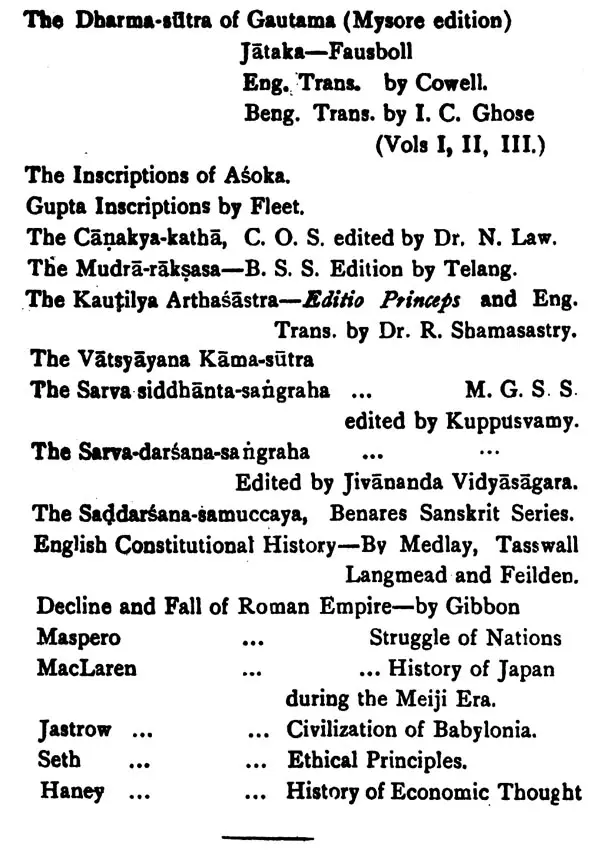 The Dharma-sūtra of Gautama (Mysore edition)

Jātaka—Fausboll
Eng. Trans. by Cowell.
Beng. Trans. by I. C. Ghose
(Vols I, II, III.)

The Inscriptions of Aśoka.
Gupta Inscriptions by Fleet.
The Cāṇakya-kathā, C. O. S. edited by Dr. N. Law.
The Mudrā-rākṣasa—B. S. S. Edition by Telang.
The Kauṭilya Arthaśāstra—Editio Princeps and Eng. Trans. by Dr. R. Shamasastry.
The Vātsyāyana Kāma-sūtra
The Sarva siddhānta-saṅgraha ... M. G. S. S edited by Kuppusvamy.
The Sarva-darśana-saṅgraha ... ... Edited by Jivānanda Vidyāsāgara.
The Saḍdarśana-samuccaya, Benares Sanskrit Series.
English Constitutional History—By Medlay, Tasswall Langmead and Feilden.
Decline and Fall of Roman Empire—by Gibbon
Maspero ... Struggle of Nations
MacLaren ... ... History of Japan during the Meiji Era.
Jastrow ... ... Civilization of Babylonia.
Seth ... ... Ethical Principles.
Haney ... ... History of Economic Thought